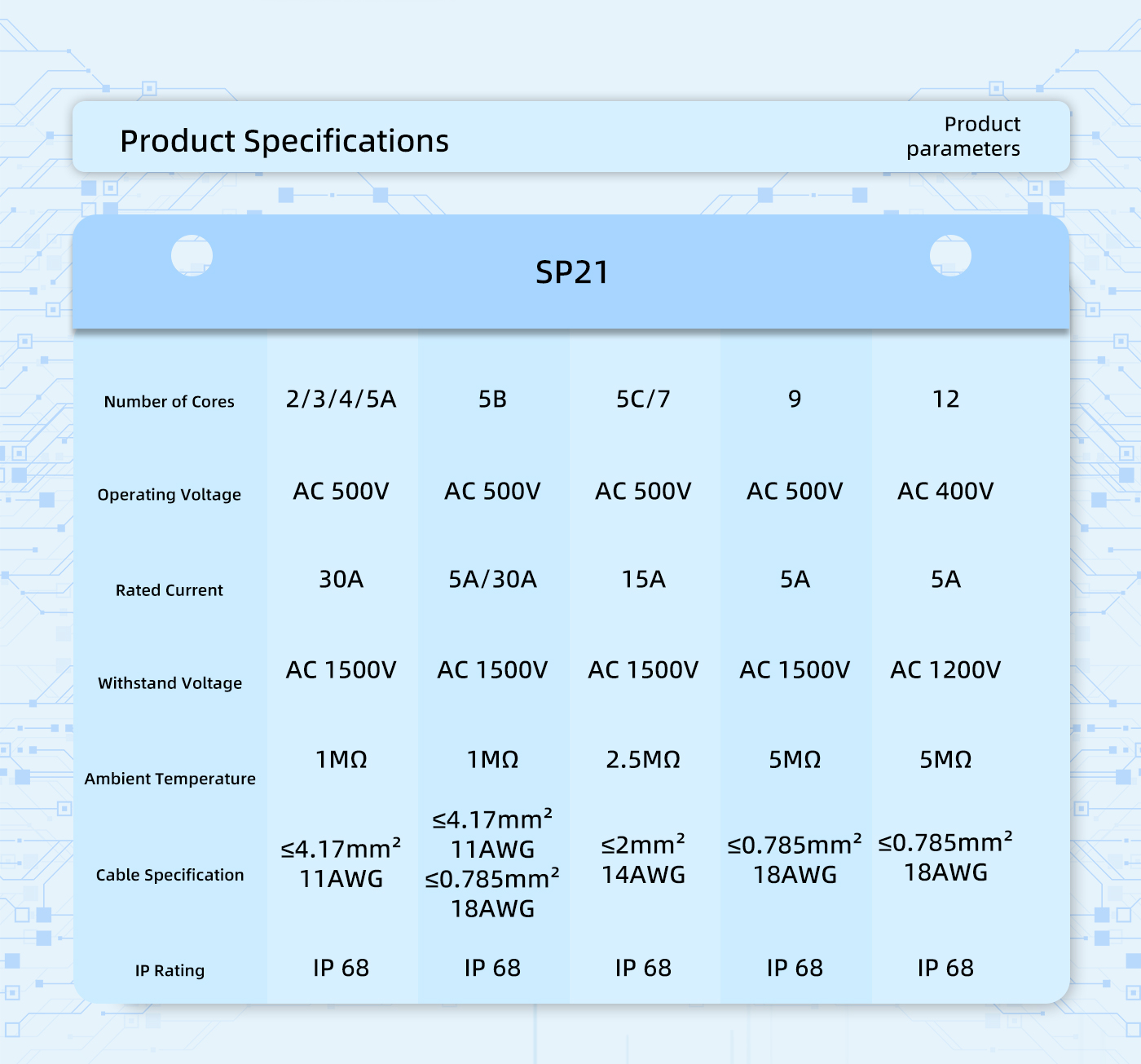 Product Specifications

Product parameters

SP21

| Number of Cores | 2/3/4/5A | 5B | 5C/7 | 9 | 12 |
|---|---|---|---|---|---|
| Operating Voltage | AC 500V | AC 500V | AC 500V | AC 500V | AC 400V |
| Rated Current | 30A | 5A/30A | 15A | 5A | 5A |
| Withstand Voltage | AC 1500V | AC 1500V | AC 1500V | AC 1500V | AC 1200V |
| Ambient Temperature | 1MΩ | 1MΩ | 2.5MΩ | 5MΩ | 5MΩ |
| Cable Specification | ≤4.17mm² 11AWG | ≤4.17mm² 11AWG ≤0.785mm² 18AWG | ≤2mm² 14AWG | ≤0.785mm² 18AWG | ≤0.785mm² 18AWG |
| IP Rating | IP 68 | IP 68 | IP 68 | IP 68 | IP 68 |